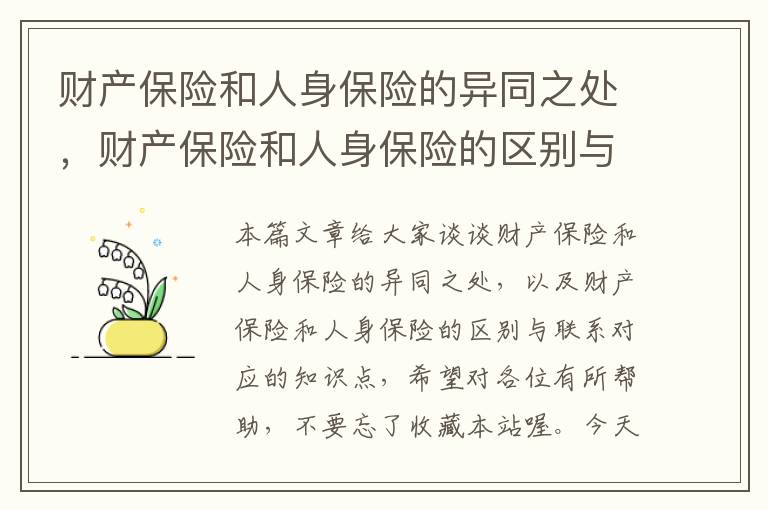 财产保险和人身保险的异同之处，财产保险和人身保险的区别与

本篇文章给大家谈谈财产保险和人身保险的异同之处，以及财产保险和人身保险的区别与联系对应的知识点，希望对各位有所帮助，不要忘了收藏本站喔。今天